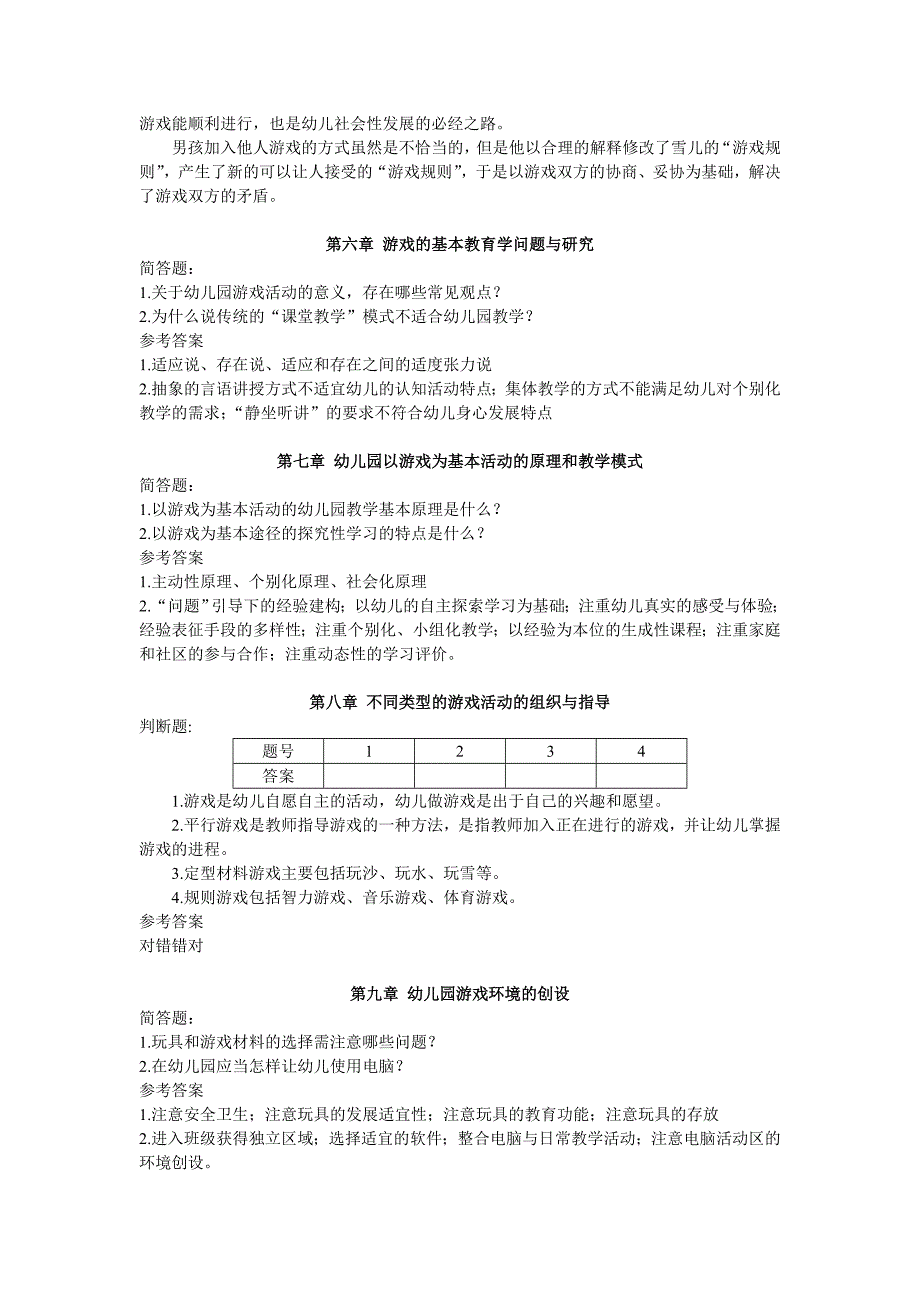 游戏能顺利进行，也是幼儿社会性发展的必经之路。

男孩加入他人游戏的方式虽然是不恰当的，但是他以合理的解释修改了雪儿的“游戏规则”，产生了新的可以让人接受的“游戏规则”，于是以游戏双方的协商、妥协为基础，解决了游戏双方的矛盾。

第六章 游戏的基本教育学问题与研究

简答题：
1.关于幼儿园游戏活动的意义，存在哪些常见观点？
2.为什么说传统的“课堂教学”模式不适合幼儿园教学？
参考答案
1.适应说、存在说、适应和存在之间的适度张力说
2.抽象的言语讲授方式不适宜幼儿的认知活动特点；集体教学的方式不能满足幼儿对个别化教学的需求；“静坐听讲”的要求不符合幼儿身心发展特点

第七章 幼儿园以游戏为基本活动的原理和教学模式

简答题：
1.以游戏为基本活动的幼儿园教学基本原理是什么？
2.以游戏为基本途径的探究性学习的特点是什么？
参考答案
1.主动性原理、个别化原理、社会化原理
2.“问题”引导下的经验建构；以幼儿的自主探索学习为基础；注重幼儿真实的感受与体验；经验表征手段的多样性；注重个别化、小组化教学；以经验为本位的生成性课程；注重家庭和社区的参与合作；注重动态性的学习评价。

第八章 不同类型的游戏活动的组织与指导

判断题:

| 题号 | 1 | 2 | 3 | 4 |
|---|---|---|---|---|
| 答案 | | | | |

1.游戏是幼儿自愿自主的活动，幼儿做游戏是出于自己的兴趣和愿望。
2.平行游戏是教师指导游戏的一种方法，是指教师加入正在进行的游戏，并让幼儿掌握游戏的进程。
3.定型材料游戏主要包括玩沙、玩水、玩雪等。
4.规则游戏包括智力游戏、音乐游戏、体育游戏。
参考答案
对错错对

第九章 幼儿园游戏环境的创设

简答题：
1.玩具和游戏材料的选择需注意哪些问题？
2.在幼儿园应当怎样让幼儿使用电脑？
参考答案
1.注意安全卫生；注意玩具的发展适宜性；注意玩具的教育功能；注意玩具的存放
2.进入班级获得独立区域；选择适宜的软件；整合电脑与日常教学活动；注意电脑活动区的环境创设。